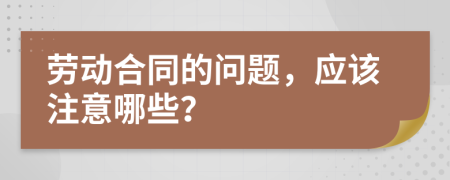 劳动合同的问题，应该注意哪些？